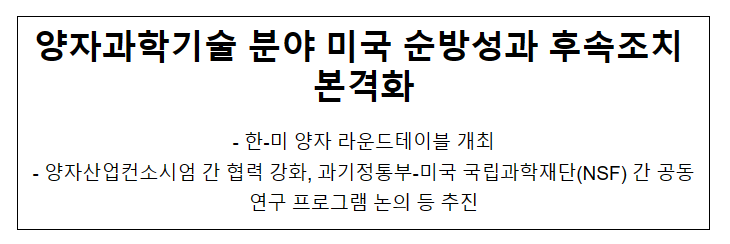 양자과학기술 분야 미국 순방성과 후속조치 본격화

- 한-미 양자 라운드테이블 개최

- 양자산업컨소시엄 간 협력 강화, 과기정통부-미국 국립과학재단(NSF) 간 공동 연구 프로그램 논의 등 추진